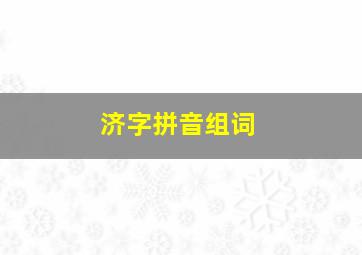 济字拼音组词